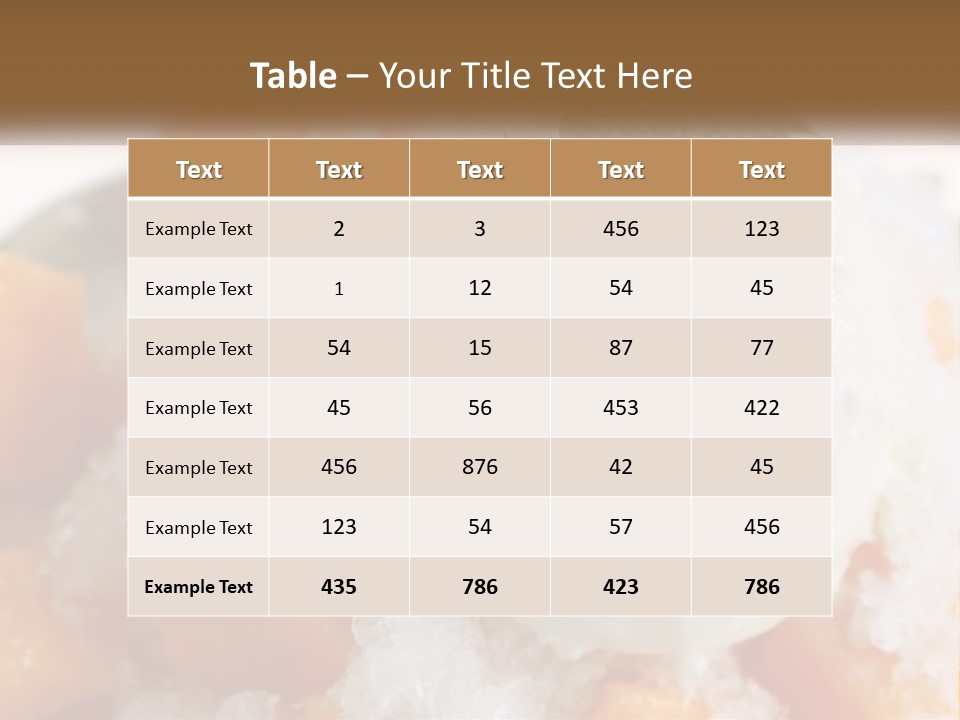 Table – Your Title Text Here

| Text | Text | Text | Text | Text |
|---|---|---|---|---|
| Example Text | 2 | 3 | 456 | 123 |
| Example Text | 1 | 12 | 54 | 45 |
| Example Text | 54 | 15 | 87 | 77 |
| Example Text | 45 | 56 | 453 | 422 |
| Example Text | 456 | 876 | 42 | 45 |
| Example Text | 123 | 54 | 57 | 456 |
| Example Text | 435 | 786 | 423 | 786 |